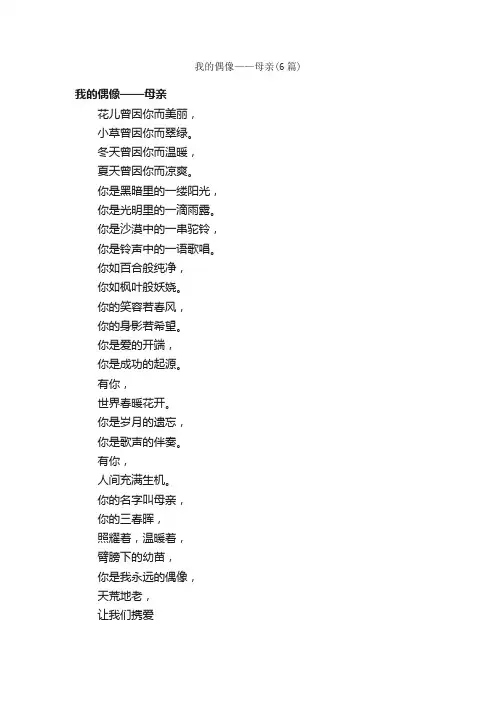 我的偶像——母亲(6篇)

我的偶像——母亲

花儿曾因你而美丽，
小草曾因你而翠绿。
冬天曾因你而温暖，
夏天曾因你而凉爽。
你是黑暗里的一缕阳光，
你是光明里的一滴雨露。
你是沙漠中的一串驼铃，
你是铃声中的一语歌唱。
你如百合般纯净，
你如枫叶般妖娆。
你的笑容若春风，
你的身影若希望。
你是爱的开端，
你是成功的起源。
有你，
世界春暖花开。
你是岁月的遗忘，
你是歌声的伴奏。
有你，
人间充满生机。
你的名字叫母亲，
你的三春晖，
照耀着，温暖着，
臂膀下的幼苗，
你是我永远的偶像，
天荒地老，
让我们携爱